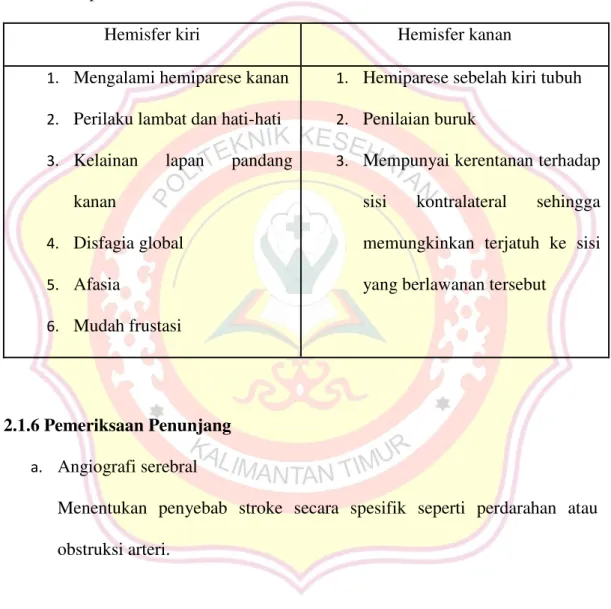 | Hemisfer kiri | Hemisfer kanan |
|---|---|
| 1. Mengalami hemiparese kanan 2. Perilaku lambat dan hati-hati 3. Kelainan lapan pandang kanan 4. Disfagia global 5. Afasia 6. Mudah frustasi | 1. Hemiparese sebelah kiri tubuh 2. Penilaian buruk 3. Mempunyai kerentanan terhadap sisi kontralateral sehingga memungkinkan terjatuh ke sisi yang berlawanan tersebut |

2.1.6 Pemeriksaan Penunjang

a. Angiografi serebral

Menentukan penyebab stroke secara spesifik seperti perdarahan atau obstruksi arteri.

POLITEKNIK KESEHATAN KALIMANTAN TIMUR